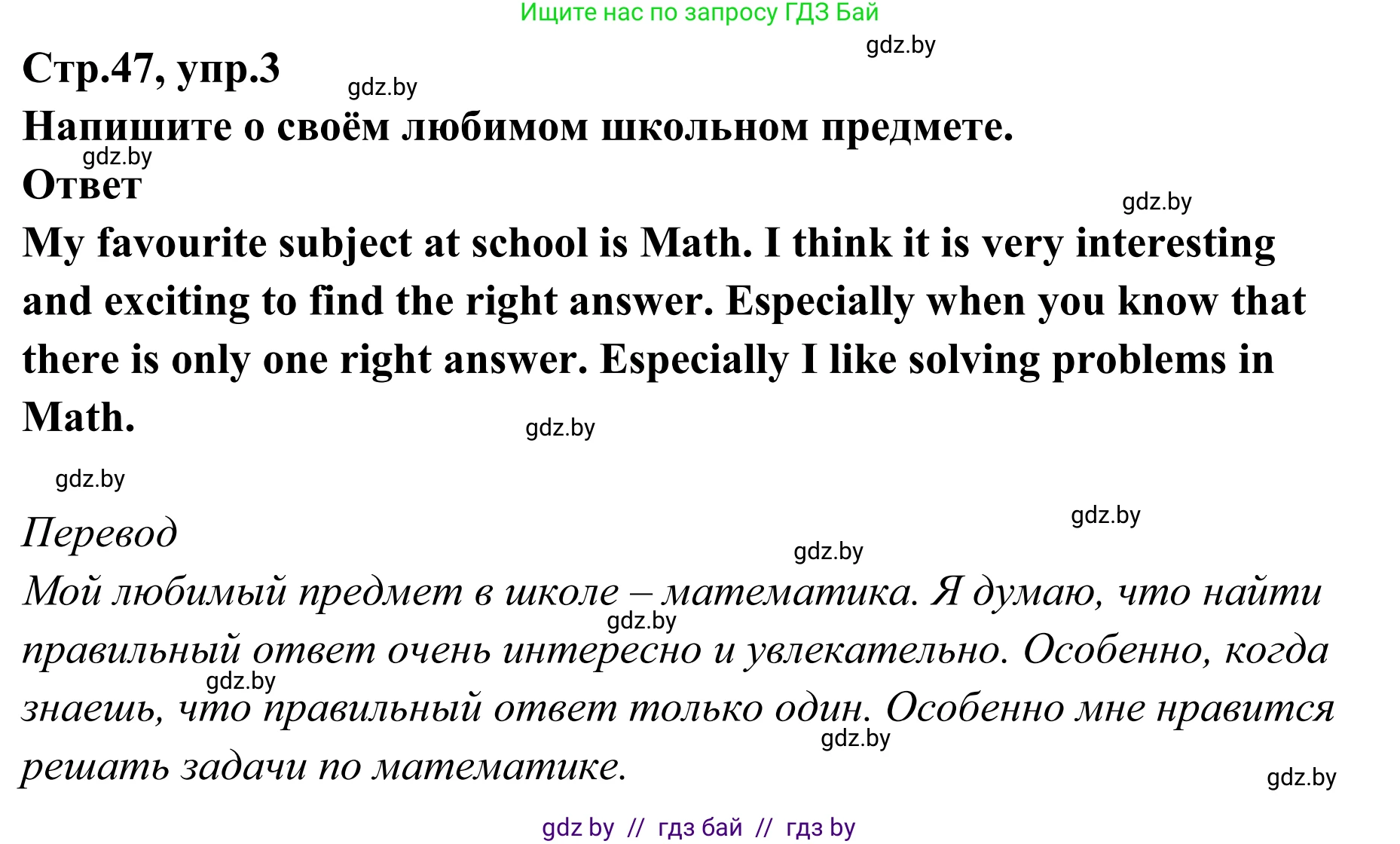 Ищите нас по запросу ГДЗ Бай

gdz.by

Стр.47, упр.3

gdz.by

Напишите о своём любимом школьном предмете.

gdz.by

Ответ

gdz.by

My favourite subject at school is Math. I think it is very interesting and exciting to find the right answer. Especially when you know that there is only one right answer. Especially I like solving problems in Math.

gdz.by

gdz.by

gdz.by

Перевод

gdz.by

Мой любимый предмет в школе – математика. Я думаю, что найти правильный ответ очень интересно и увлекательно. Особенно, когда знаешь, что правильный ответ только один. Особенно мне нравится решать задачи по математике.

gdz.by

gdz.by

gdz.by

gdz.by

gdz by // гдз бай // гдз by